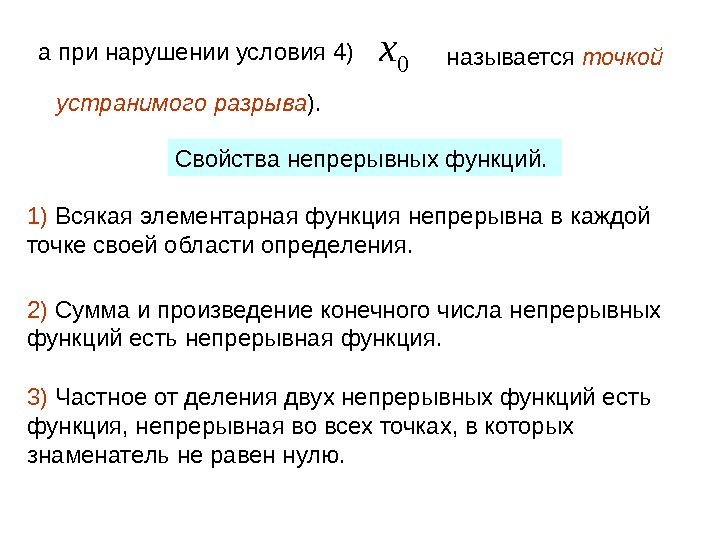 а при нарушении условия 4) $x_0$ называется точкой устранимого разрыва).

Свойства непрерывных функций.

1) Всякая элементарная функция непрерывна в каждой точке своей области определения.

2) Сумма и произведение конечного числа непрерывных функций есть непрерывная функция.

3) Частное от деления двух непрерывных функций есть функция, непрерывная во всех точках, в которых знаменатель не равен нулю.